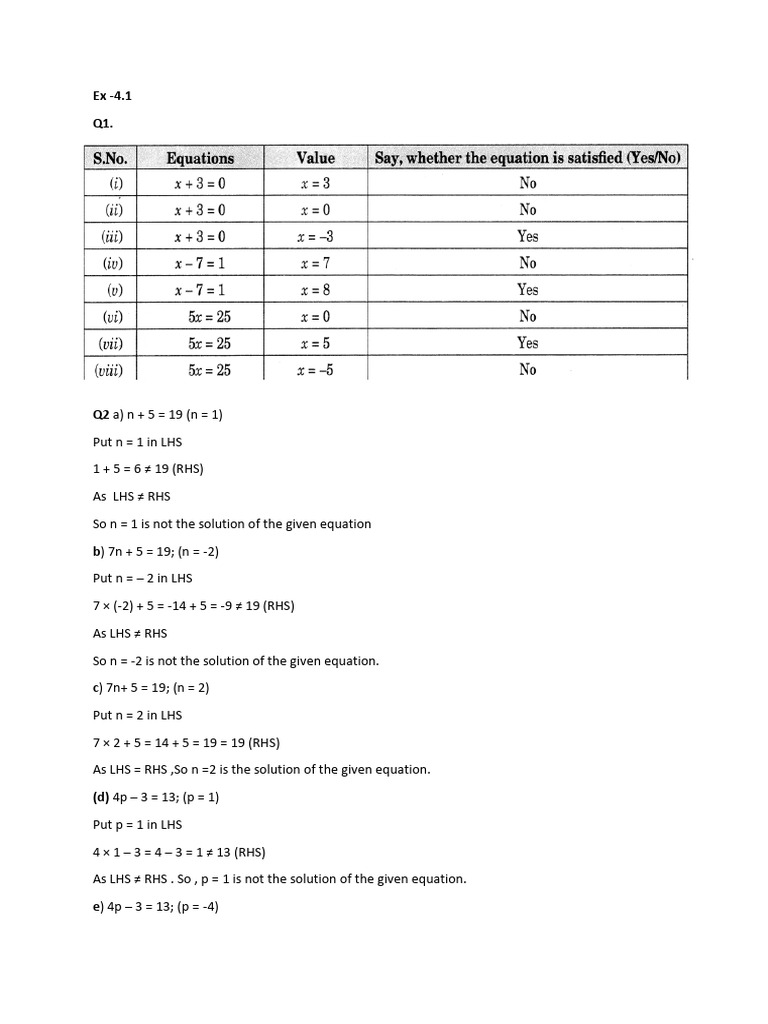 Ex -4.1

Q1.

| S.No. | Equations | Value | Say, whether the equation is satisfied (Yes/No) |
|---|---|---|---|
| (i) | $x + 3 = 0$ | $x = 3$ | No |
| (ii) | $x + 3 = 0$ | $x = 0$ | No |
| (iii) | $x + 3 = 0$ | $x = -3$ | Yes |
| (iv) | $x - 7 = 1$ | $x = 7$ | No |
| (v) | $x - 7 = 1$ | $x = 8$ | Yes |
| (vi) | $5x = 25$ | $x = 0$ | No |
| (vii) | $5x = 25$ | $x = 5$ | Yes |
| (viii) | $5x = 25$ | $x = -5$ | No |

Q2 a) n + 5 = 19 (n = 1)

Put n = 1 in LHS

1 + 5 = 6 ≠ 19 (RHS)

As LHS ≠ RHS

So n = 1 is not the solution of the given equation

b) 7n + 5 = 19; (n = -2)

Put n = – 2 in LHS

7 × (-2) + 5 = -14 + 5 = -9 ≠ 19 (RHS)

As LHS ≠ RHS

So n = -2 is not the solution of the given equation.

c) 7n+ 5 = 19; (n = 2)

Put n = 2 in LHS

7 × 2 + 5 = 14 + 5 = 19 = 19 (RHS)

As LHS = RHS ,So n =2 is the solution of the given equation.

(d) 4p – 3 = 13; (p = 1)

Put p = 1 in LHS

4 × 1 – 3 = 4 – 3 = 1 ≠ 13 (RHS)

As LHS ≠ RHS . So , p = 1 is not the solution of the given equation.

e) 4p – 3 = 13; (p = -4)